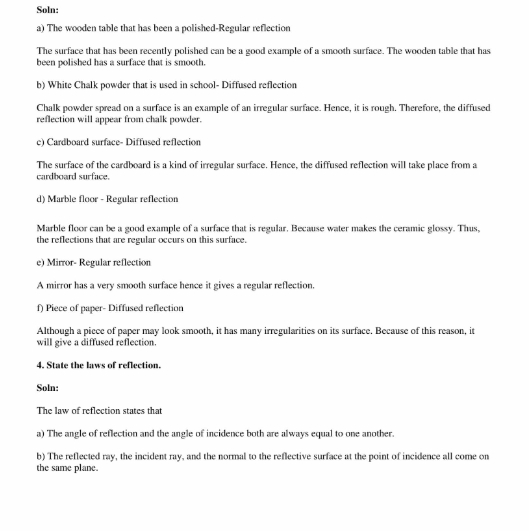 Soln:

a) The wooden table that has been a polished-Regular reflection

The surface that has been recently polished can be a good example of a smooth surface. The wooden table that has been polished has a surface that is smooth.

b) White Chalk powder that is used in school- Diffused reflection

Chalk powder spread on a surface is an example of an irregular surface. Hence, it is rough. Therefore, the diffused reflection will appear from chalk powder.

c) Cardboard surface- Diffused reflection

The surface of the cardboard is a kind of irregular surface. Hence, the diffused reflection will take place from a cardboard surface.

d) Marble floor - Regular reflection

Marble floor can be a good example of a surface that is regular. Because water makes the ceramic glossy. Thus, the reflections that are regular occurs on this surface.

e) Mirror- Regular reflection

A mirror has a very smooth surface hence it gives a regular reflection.

f) Piece of paper- Diffused reflection

Although a piece of paper may look smooth, it has many irregularities on its surface. Because of this reason, it will give a diffused reflection.

4. State the laws of reflection.

Soln:

The law of reflection states that

a) The angle of reflection and the angle of incidence both are always equal to one another.

b) The reflected ray, the incident ray, and the normal to the reflective surface at the point of incidence all come on the same plane.